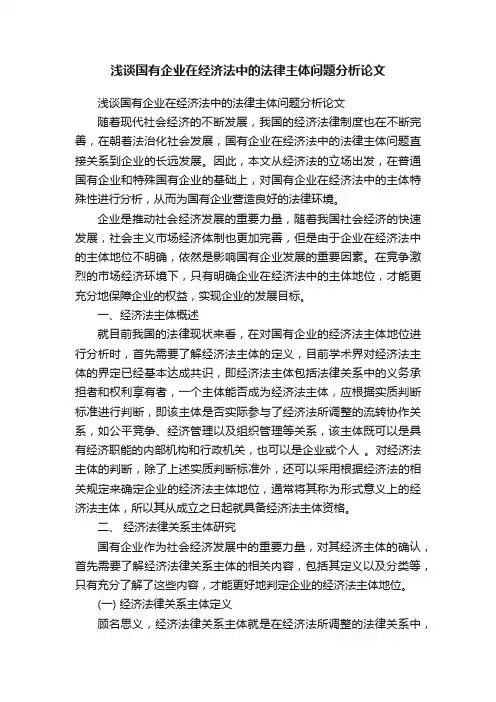 浅谈国有企业在经济法中的法律主体问题分析论文

浅谈国有企业在经济法中的法律主体问题分析论文

随着现代社会经济的不断发展，我国的经济法律制度也在不断完善，在朝着法治化社会发展，国有企业在经济法中的法律主体问题直接关系到企业的长远发展。因此，本文从经济法的立场出发，在普通国有企业和特殊国有企业的基础上，对国有企业在经济法中的主体特殊性进行分析，从而为国有企业营造良好的法律环境。

企业是推动社会经济发展的重要力量，随着我国社会经济的快速发展，社会主义市场经济体制也更加完善，但是由于企业在经济法中的主体地位不明确，依然是影响国有企业发展的重要因素。在竞争激烈的市场经济环境下，只有明确企业在经济法中的主体地位，才能更充分地保障企业的权益，实现企业的发展目标。

一、经济法主体概述

就目前我国的法律现状来看，在对国有企业的经济法主体地位进行分析时，首先需要了解经济法主体的定义，目前学术界对经济法主体的界定已经基本达成共识，即经济法主体包括法律关系中的义务承担者和权利享有者，一个主体能否成为经济法主体，应根据实质判断标准进行判断，即该主体是否实际参与了经济法所调整的流转协作关系，如公平竞争、经济管理以及组织管理等关系，该主体既可以是具有经济职能的内部机构和行政机关，也可以是企业或个人 。对经济法主体的判断，除了上述实质判断标准外，还可以采用根据经济法的相关规定来确定企业的经济法主体地位，通常将其称为形式意义上的经济法主体，所以其从成立之日起就具备经济法主体资格。

二、 经济法律关系主体研究

国有企业作为社会经济发展中的重要力量，对其经济主体的确认，首先需要了解经济法律关系主体的相关内容，包括其定义以及分类等，只有充分了解了这些内容，才能更好地判定企业的经济法主体地位。

(一) 经济法律关系主体定义

顾名思义，经济法律关系主体就是在经济法所调整的法律关系中，